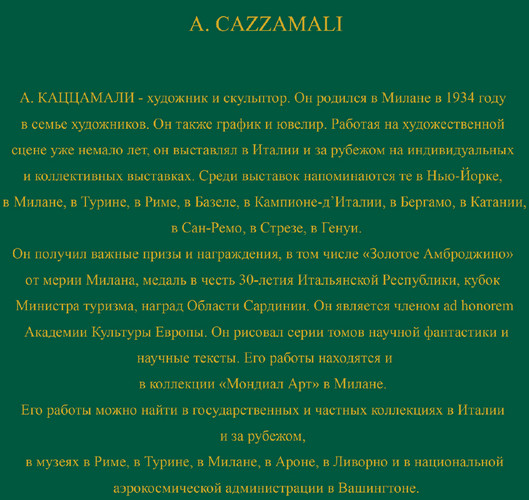 A. CAZZAMALI

А. КАЦЦАМАЛИ - художник и скульптор. Он родился в Милане в 1934 году в семье художников. Он также график и ювелир. Работая на художественной сцене уже немало лет, он выставлял в Италии и за рубежом на индивидуальных и коллективных выставках. Среди выставок напоминаются те в Нью-Йорке, в Милане, в Турине, в Риме, в Базеле, в Кампионе-д'Италии, в Бергамо, в Катании, в Сан-Ремо, в Стрезе, в Генуи.
Он получил важные призы и награждения, в том числе «Золотое Амброджино» от мерии Милана, медаль в честь 30-летия Итальянской Республики, кубок Министра туризма, наград Области Сардинии. Он является членом ad honorem Академии Культуры Европы. Он рисовал серии томов научной фантастики и научные тексты. Его работы находятся и в коллекции «Мондиал Арт» в Милане.
Его работы можно найти в государственных и частных коллекциях в Италии и за рубежом, в музеях в Риме, в Турине, в Милане, в Ароне, в Ливорно и в национальной аэрокосмической администрации в Вашингтоне.